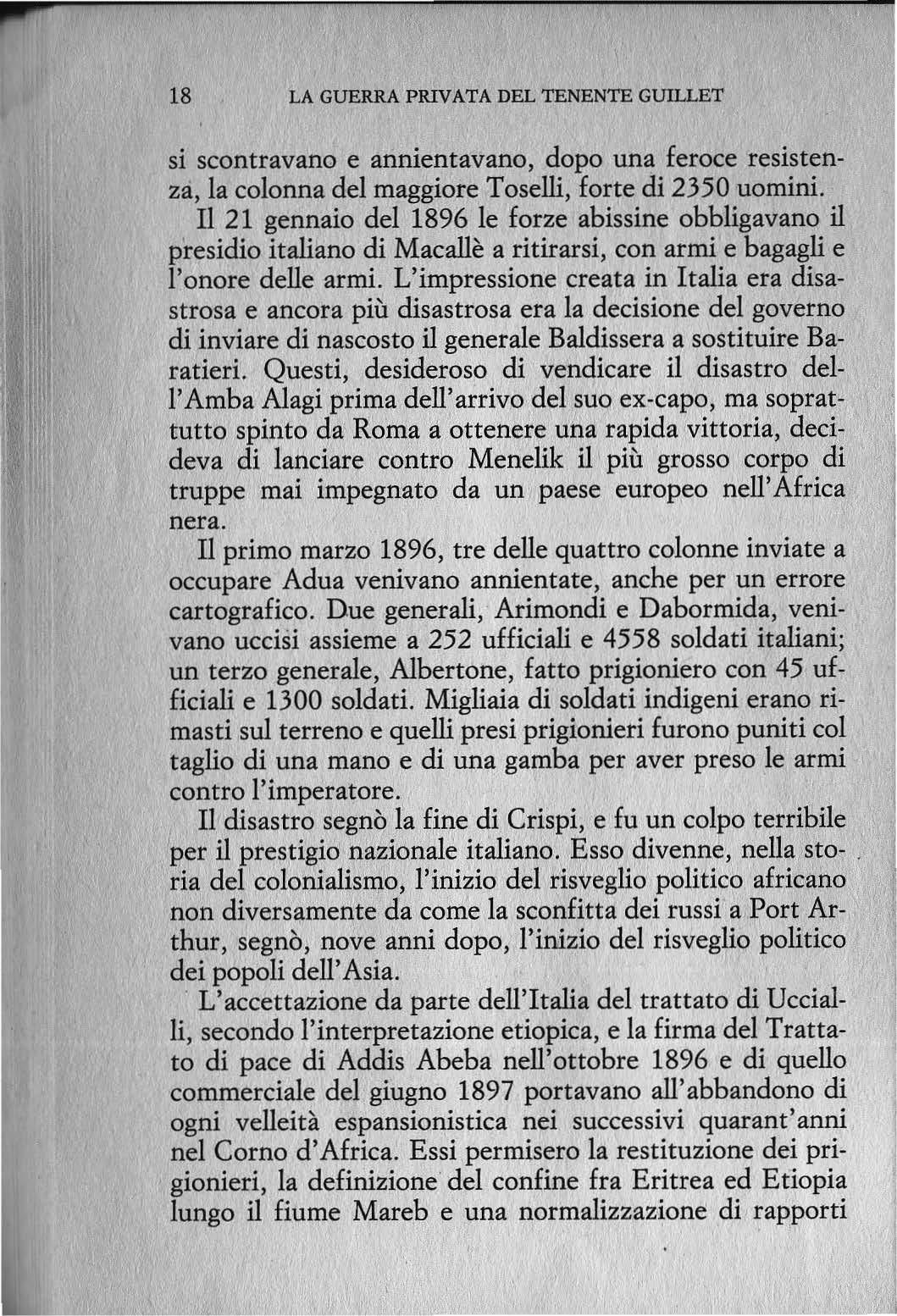 18 LA GUERRA PRIVATA DEL TENENTE GUILLET

si scontravano e annientavano, dopo una feroce resistenza, la colonna del maggiore Toselli, forte di 2350 uomini.

Il 21 gennaio del 1896 le forze abissine obbligavano il presidio italiano di Macallè a ritirarsi, con armi e bagagli e l'onore delle armi. L'impressione creata in Italia era disastrosa e ancora più disastrosa era la decisione del governo di inviare di nascosto il generale Baldissera a sostituire Baratieri. Questi, desideroso di vendicare il disastro dell'Amba Alagi prima dell'arrivo del suo ex-capo, ma soprattutto spinto da Roma a ottenere una rapida vittoria, decideva di lanciare contro Menelik il più grosso corpo di truppe mai impegnato da un paese europeo nell'Africa nera.

Il primo marzo 1896, tre delle quattro colonne inviate a occupare Adua venivano annientate, anche per un errore cartografico. Due generali, Arimondi e Dabormida, venivano uccisi assieme a 252 ufficiali e 4558 soldati italiani; un terzo generale, Albertone, fatto prigioniero con 45 ufficiali e 1300 soldati. Migliaia di soldati indigeni erano rimasti sul terreno e quelli presi prigionieri furono puniti col taglio di una mano e di una gamba per aver preso le armi contro l'imperatore.

Il disastro segnò la fine di Crispi, e fu un colpo terribile per il prestigio nazionale italiano. Esso divenne, nella storia del colonialismo, l'inizio del risveglio politico africano non diversamente da come la sconfitta dei russi a Port Arthur, segnò, nove anni dopo, l'inizio del risveglio politico dei popoli dell'Asia.

L'accettazione da parte dell'Italia del trattato di Uccialli, secondo l'interpretazione etiopica, e la firma del Trattato di pace di Addis Abeba nell'ottobre 1896 e di quello commerciale del giugno 1897 portavano all'abbandono di ogni velleità espansionistica nei successivi quarant'anni nel Corno d'Africa. Essi permisero la restituzione dei prigionieri, la definizione del confine fra Eritrea ed Etiopia lungo il fiume Mareb e una normalizzazione di rapporti